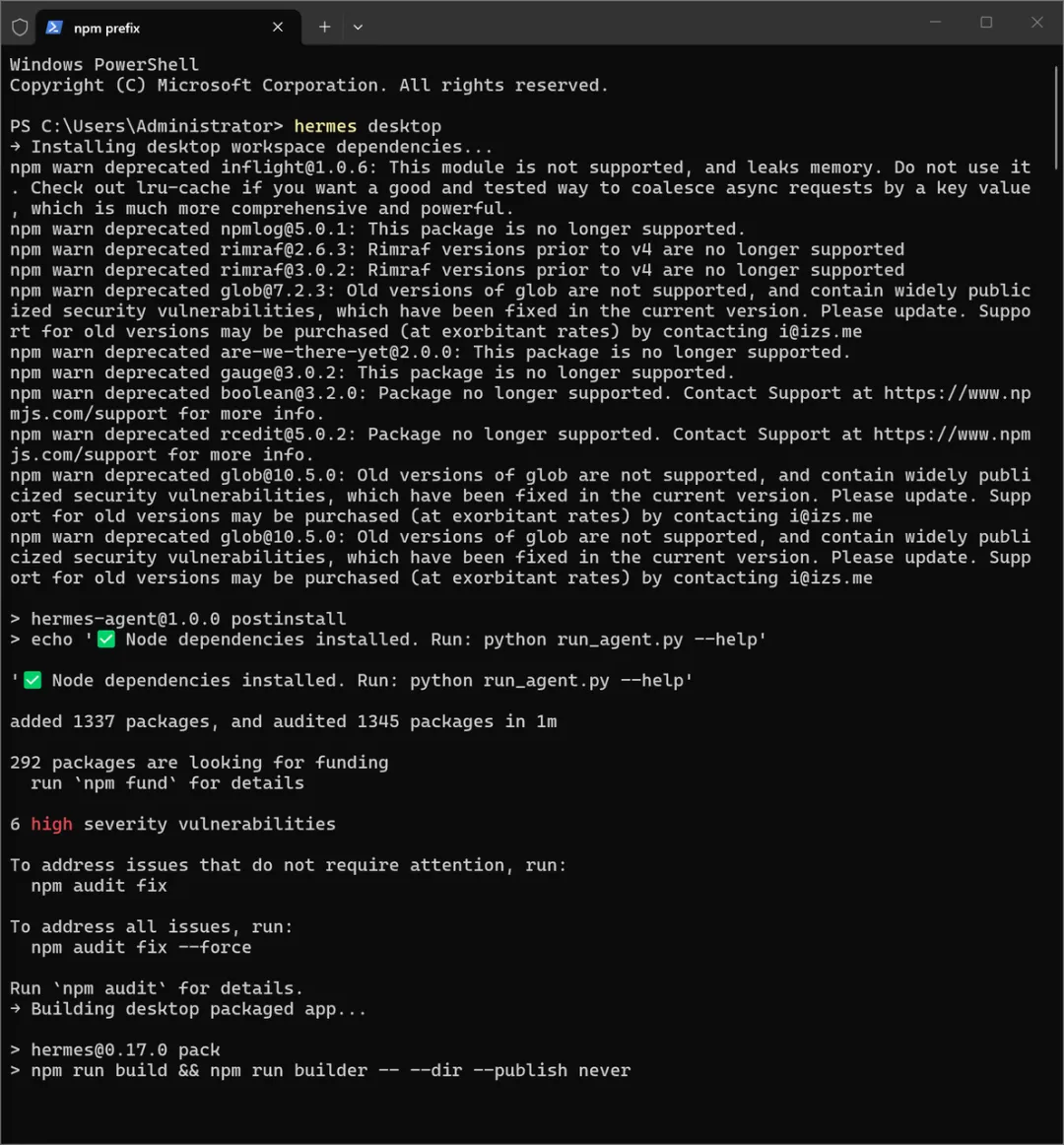 npm prefix

Windows PowerShell
Copyright (C) Microsoft Corporation. All rights reserved.

PS C:\Users\Administrator> hermes desktop
→ Installing desktop workspace dependencies...
npm warn deprecated inflight@1.0.6: This module is not supported, and leaks memory. Do not use it. Check out lru-cache if you want a good and tested way to coalesce async requests by a key value, which is much more comprehensive and powerful.
npm warn deprecated npmlog@5.0.1: This package is no longer supported.
npm warn deprecated rimraf@2.6.3: Rimraf versions prior to v4 are no longer supported
npm warn deprecated rimraf@3.0.2: Rimraf versions prior to v4 are no longer supported
npm warn deprecated glob@7.2.3: Old versions of glob are not supported, and contain widely publicized security vulnerabilities, which have been fixed in the current version. Please update. Support for old versions may be purchased (at exorbitant rates) by contacting i@izs.me
npm warn deprecated are-we-there-yet@2.0.0: This package is no longer supported.
npm warn deprecated gauge@3.0.2: This package is no longer supported.
npm warn deprecated boolean@3.2.0: Package no longer supported. Contact Support at https://www.npmjs.com/support for more info.
npm warn deprecated rcedit@5.0.2: Package no longer supported. Contact Support at https://www.npmjs.com/support for more info.
npm warn deprecated glob@10.5.0: Old versions of glob are not supported, and contain widely publicized security vulnerabilities, which have been fixed in the current version. Please update. Support for old versions may be purchased (at exorbitant rates) by contacting i@izs.me
npm warn deprecated glob@10.5.0: Old versions of glob are not supported, and contain widely publicized security vulnerabilities, which have been fixed in the current version. Please update. Support for old versions may be purchased (at exorbitant rates) by contacting i@izs.me

> hermes-agent@1.0.0 postinstall
> echo '✅ Node dependencies installed. Run: python run_agent.py --help'

'✅ Node dependencies installed. Run: python run_agent.py --help'

added 1337 packages, and audited 1345 packages in 1m

292 packages are looking for funding
  run `npm fund` for details

6 high severity vulnerabilities

To address issues that do not require attention, run:
  npm audit fix

To address all issues, run:
  npm audit fix --force

Run `npm audit` for details.
→ Building desktop packaged app...

> hermes@0.17.0 pack
> npm run build && npm run builder -- --dir --publish never